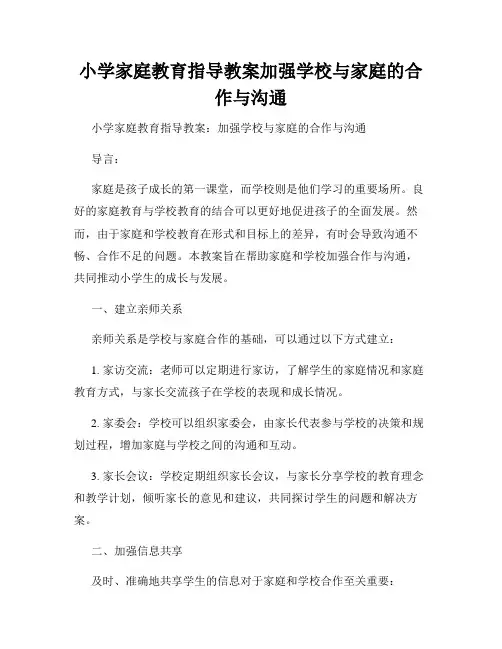 小学家庭教育指导教案加强学校与家庭的合作与沟通

小学家庭教育指导教案：加强学校与家庭的合作与沟通

导言：

家庭是孩子成长的第一课堂，而学校则是他们学习的重要场所。良好的家庭教育与学校教育的结合可以更好地促进孩子的全面发展。然而，由于家庭和学校教育在形式和目标上的差异，有时会导致沟通不畅、合作不足的问题。本教案旨在帮助家庭和学校加强合作与沟通，共同推动小学生的成长与发展。

一、建立亲师关系

亲师关系是学校与家庭合作的基础，可以通过以下方式建立：

1. 家访交流：老师可以定期进行家访，了解学生的家庭情况和家庭教育方式，与家长交流孩子在学校的表现和成长情况。

2. 家委会：学校可以组织家委会，由家长代表参与学校的决策和规划过程，增加家庭与学校之间的沟通和互动。

3. 家长会议：学校定期组织家长会议，与家长分享学校的教育理念和教学计划，倾听家长的意见和建议，共同探讨学生的问题和解决方案。

二、加强信息共享

及时、准确地共享学生的信息对于家庭和学校合作至关重要：